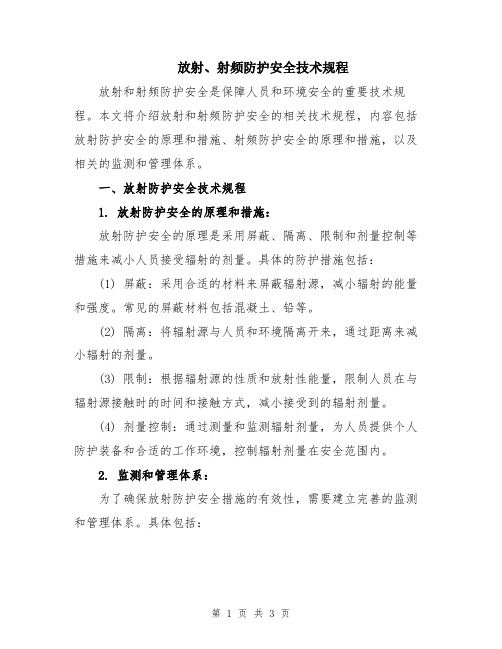 放射、射频防护安全技术规程

放射和射频防护安全是保障人员和环境安全的重要技术规程。本文将介绍放射和射频防护安全的相关技术规程，内容包括放射防护安全的原理和措施、射频防护安全的原理和措施，以及相关的监测和管理体系。

一、放射防护安全技术规程

1. 放射防护安全的原理和措施：

放射防护安全的原理是采用屏蔽、隔离、限制和剂量控制等措施来减小人员接受辐射的剂量。具体的防护措施包括：

(1) 屏蔽：采用合适的材料来屏蔽辐射源，减小辐射的能量和强度。常见的屏蔽材料包括混凝土、铅等。

(2) 隔离：将辐射源与人员和环境隔离开来，通过距离来减小辐射的剂量。

(3) 限制：根据辐射源的性质和放射性能量，限制人员在与辐射源接触时的时间和接触方式，减小接受到的辐射剂量。

(4) 剂量控制：通过测量和监测辐射剂量，为人员提供个人防护装备和合适的工作环境，控制辐射剂量在安全范围内。

2. 监测和管理体系：

为了确保放射防护安全措施的有效性，需要建立完善的监测和管理体系。具体包括：

第 1 页 共 3 页